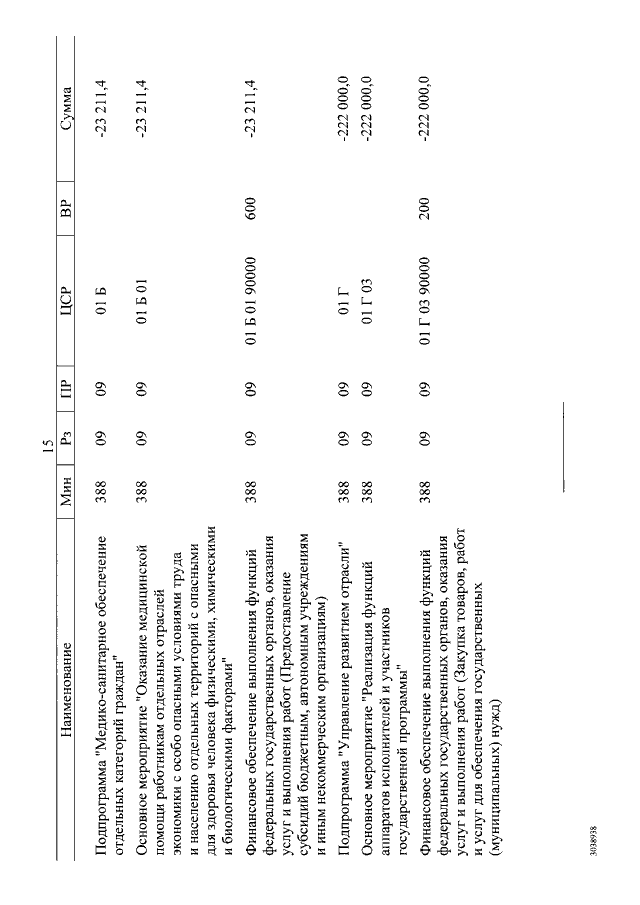 15

| Наименование | Мин | Рз | ПР | ЦСР | ВР | Сумма |
|---|---|---|---|---|---|---|
| Подпрограмма "Медико-санитарное обеспечение отдельных категорий граждан" | 388 | 09 | 09 | 01 Б | | -23 211,4 |
| Основное мероприятие "Оказание медицинской помощи работникам отдельных отраслей экономики с особо опасными условиями труда и населению отдельных территорий с опасными для здоровья человека физическими, химическими и биологическими факторами" | 388 | 09 | 09 | 01 Б 01 | | -23 211,4 |
| Финансовое обеспечение выполнения функций федеральных государственных органов, оказания услуг и выполнения работ (Предоставление субсидий бюджетным, автономным учреждениям и иным некоммерческим организациям) | 388 | 09 | 09 | 01 Б 01 90000 | 600 | -23 211,4 |
| Подпрограмма "Управление развитием отрасли" | 388 | 09 | 09 | 01 Г | | -222 000,0 |
| Основное мероприятие "Реализация функций аппаратов исполнителей и участников государственной программы" | 388 | 09 | 09 | 01 Г 03 | | -222 000,0 |
| Финансовое обеспечение выполнения функций федеральных государственных органов, оказания услуг и выполнения работ (Закупка товаров, работ и услуг для обеспечения государственных (муниципальных) нужд) | 388 | 09 | 09 | 01 Г 03 90000 | 200 | -222 000,0 |

3038938